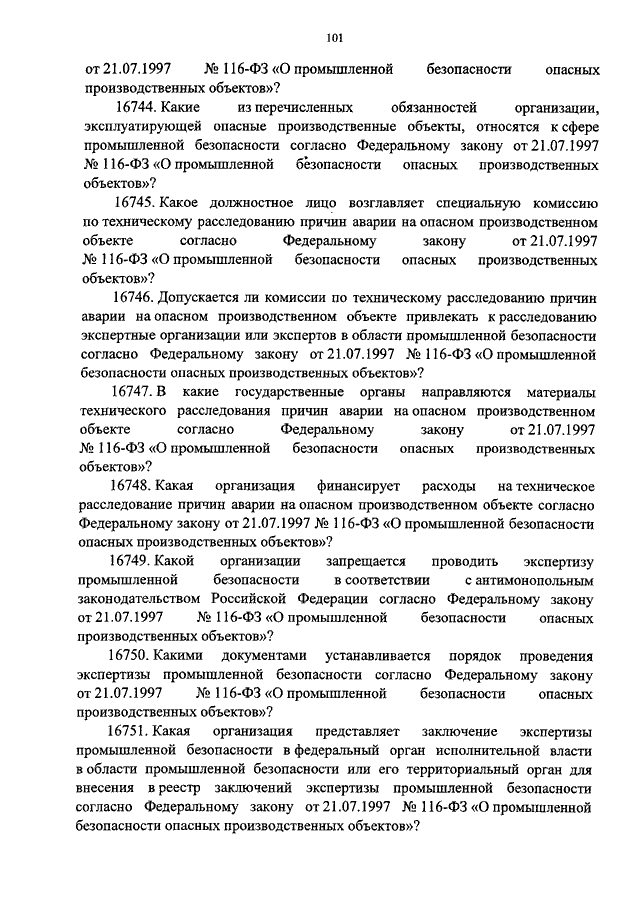 101

от 21.07.1997 № 116-ФЗ «О промышленной безопасности опасных производственных объектов»?

16744. Какие из перечисленных обязанностей организации, эксплуатирующей опасные производственные объекты, относятся к сфере промышленной безопасности согласно Федеральному закону от 21.07.1997 № 116-ФЗ «О промышленной безопасности опасных производственных объектов»?

16745. Какое должностное лицо возглавляет специальную комиссию по техническому расследованию причин аварии на опасном производственном объекте согласно Федеральному закону от 21.07.1997 № 116-ФЗ «О промышленной безопасности опасных производственных объектов»?

16746. Допускается ли комиссии по техническому расследованию причин аварии на опасном производственном объекте привлекать к расследованию экспертные организации или экспертов в области промышленной безопасности согласно Федеральному закону от 21.07.1997 № 116-ФЗ «О промышленной безопасности опасных производственных объектов»?

16747. В какие государственные органы направляются материалы технического расследования причин аварии на опасном производственном объекте согласно Федеральному закону от 21.07.1997 № 116-ФЗ «О промышленной безопасности опасных производственных объектов»?

16748. Какая организация финансирует расходы на техническое расследование причин аварии на опасном производственном объекте согласно Федеральному закону от 21.07.1997 № 116-ФЗ «О промышленной безопасности опасных производственных объектов»?

16749. Какой организации запрещается проводить экспертизу промышленной безопасности в соответствии с антимонопольным законодательством Российской Федерации согласно Федеральному закону от 21.07.1997 № 116-ФЗ «О промышленной безопасности опасных производственных объектов»?

16750. Какими документами устанавливается порядок проведения экспертизы промышленной безопасности согласно Федеральному закону от 21.07.1997 № 116-ФЗ «О промышленной безопасности опасных производственных объектов»?

16751. Какая организация представляет заключение экспертизы промышленной безопасности в федеральный орган исполнительной власти в области промышленной безопасности или его территориальный орган для внесения в реестр заключений экспертизы промышленной безопасности согласно Федеральному закону от 21.07.1997 № 116-ФЗ «О промышленной безопасности опасных производственных объектов»?